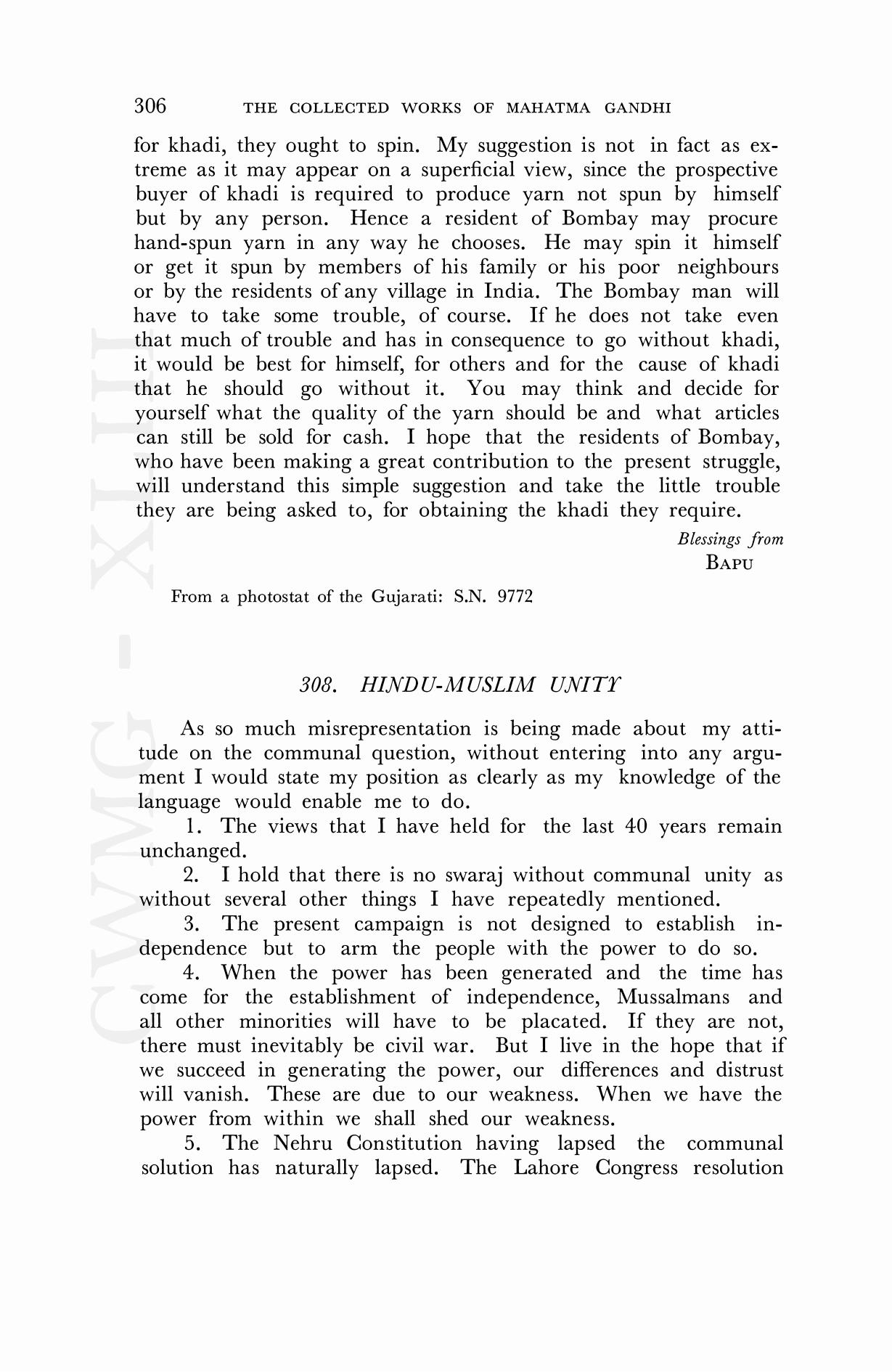 306 THE COLLECTED WORKS OF MAHATMA GANDHI

for khadi, they ought to spin. My suggestion is not in fact as extreme as it may appear on a superficial view, since the prospective buyer of khadi is required to produce yarn not spun by himself but by any person. Hence a resident of Bombay may procure hand-spun yarn in any way he chooses. He may spin it himself or get it spun by members of his family or his poor neighbours or by the residents of any village in India. The Bombay man will have to take some trouble, of course. If he does not take even that much of trouble and has in consequence to go without khadi, it would be best for himself, for others and for the cause of khadi that he should go without it. You may think and decide for yourself what the quality of the yarn should be and what articles can still be sold for cash. I hope that the residents of Bombay, who have been making a great contribution to the present struggle, will understand this simple suggestion and take the little trouble they are being asked to, for obtaining the khadi they require.

Blessings from
BAPU

From a photostat of the Gujarati: S.N. 9772

308. HINDU-MUSLIM UNITY

As so much misrepresentation is being made about my attitude on the communal question, without entering into any argument I would state my position as clearly as my knowledge of the language would enable me to do.

1. The views that I have held for the last 40 years remain unchanged.

2. I hold that there is no swaraj without communal unity as without several other things I have repeatedly mentioned.

3. The present campaign is not designed to establish independence but to arm the people with the power to do so.

4. When the power has been generated and the time has come for the establishment of independence, Mussalmans and all other minorities will have to be placated. If they are not, there must inevitably be civil war. But I live in the hope that if we succeed in generating the power, our differences and distrust will vanish. These are due to our weakness. When we have the power from within we shall shed our weakness.

5. The Nehru Constitution having lapsed the communal solution has naturally lapsed. The Lahore Congress resolution

CWMG - XLIII